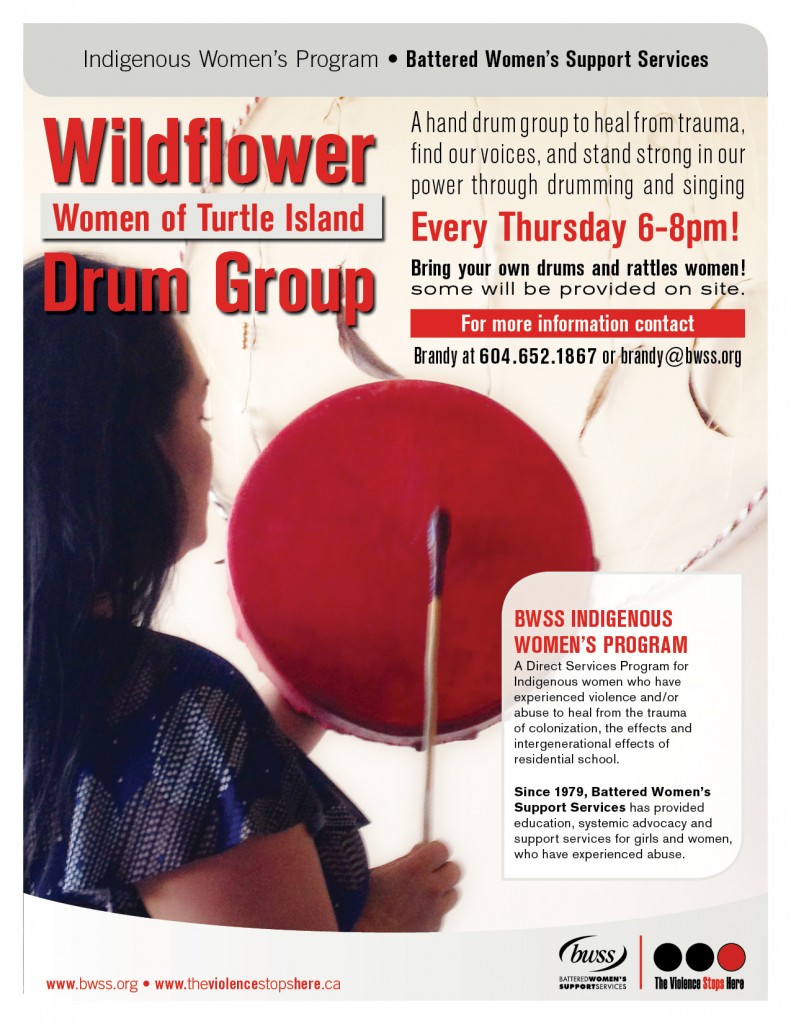 Indigenous Women's Program • Battered Women's Support Services

Wildflower

Women of Turtle Island

Drum Group

A hand drum group to heal from trauma, find our voices, and stand strong in our power through drumming and singing

Every Thursday 6-8pm!

Bring your own drums and rattles women! some will be provided on site.

For more information contact

Brandy at 604.652.1867 or brandy@bwss.org

BWSS INDIGENOUS WOMEN'S PROGRAM

A Direct Services Program for Indigenous women who have experienced violence and/or abuse to heal from the trauma of colonization, the effects and intergenerational effects of residential school.

Since 1979, Battered Women's Support Services has provided education, systemic advocacy and support services for girls and women, who have experienced abuse.

www.bwss.org • www.theviolencestopshere.ca

bwss BATTERED WOMEN'S SUPPORT SERVICES

The Violence Stops Here